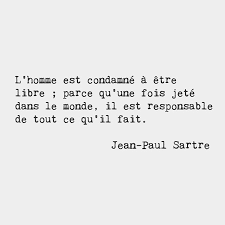 L'homme est condamné à être libre ; parce qu'une fois jeté dans le monde, il est responsable de tout ce qu'il fait.

Jean-Paul Sartre